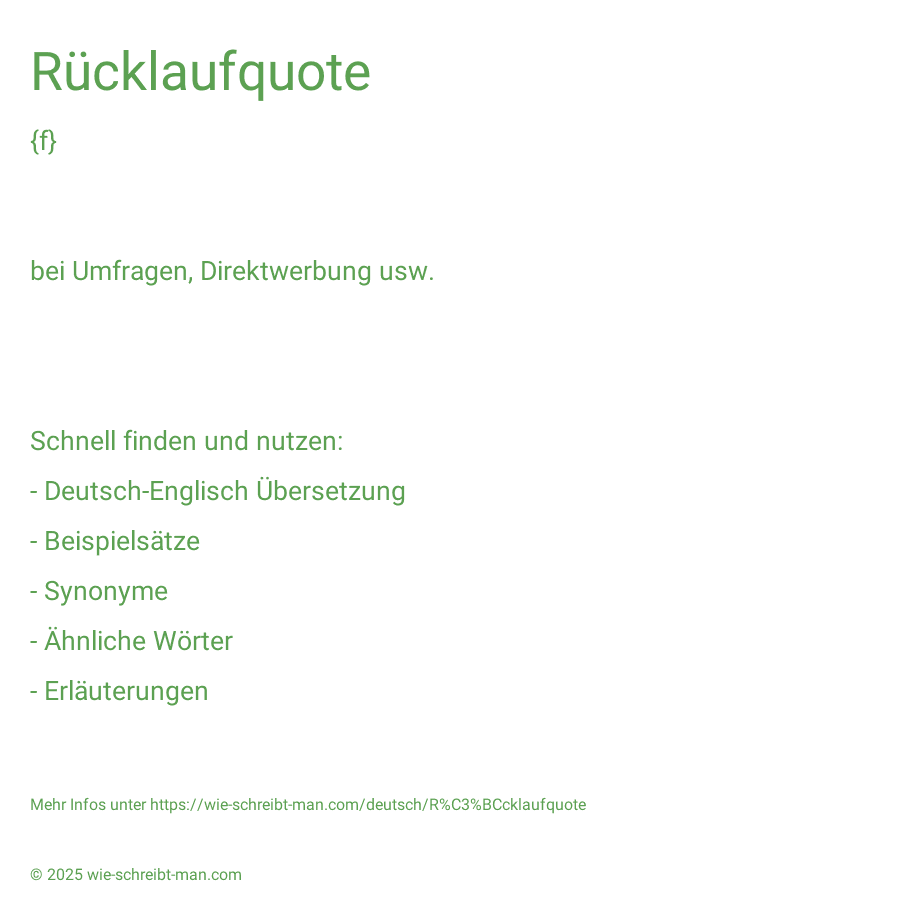 Rücklaufquote

{f}

bei Umfragen, Direktwerbung usw.

Schnell finden und nutzen:

- Deutsch-Englisch Übersetzung

- Beispielsätze

- Synonyme

- Ähnliche Wörter

- Erläuterungen

Mehr Infos unter https://wie-schreibt-man.com/deutsch/R%C3%BCcklaufquote

© 2025 wie-schreibt-man.com